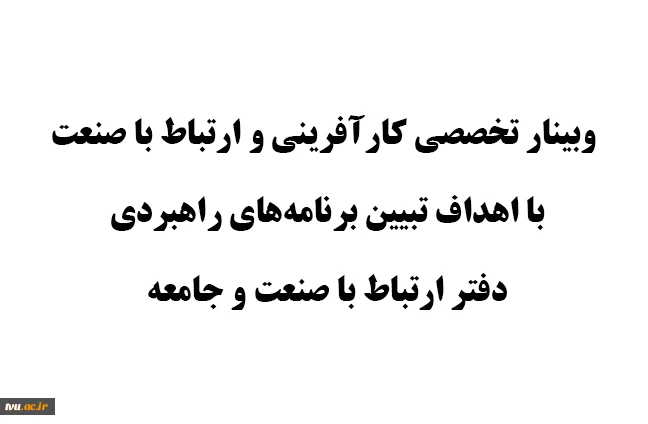 وبینار تخصصی کارآفرینی و ارتباط با صنعت

با اهداف تبیین برنامه‌های راهبردی

دفتر ارتباط با صنعت و جامعه

tvu.ac.ir